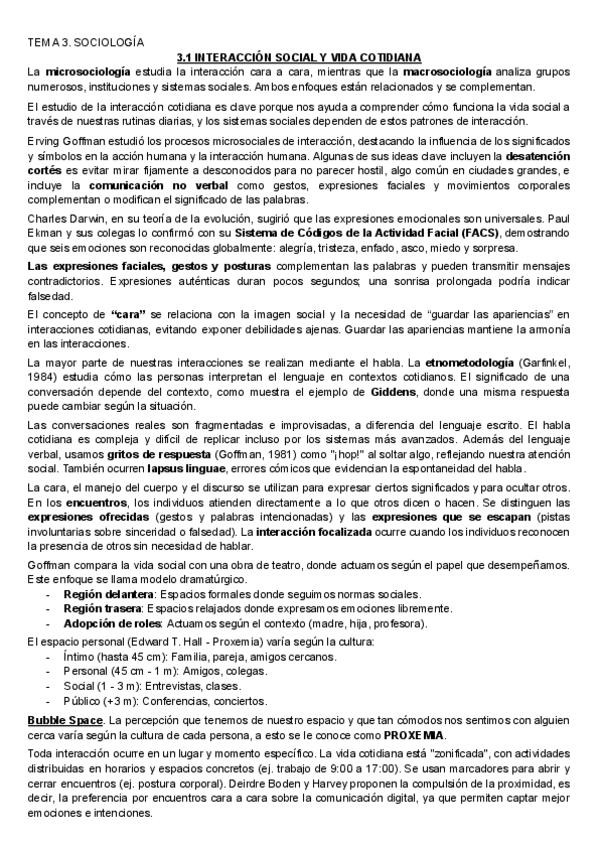 TEMA 3. SOCIOLOGÍA

3.1 INTERACCIÓN SOCIAL Y VIDA COTIDIANA

La microsociología estudia la interacción cara a cara, mientras que la macrosociología analiza grupos numerosos, instituciones y sistemas sociales. Ambos enfoques están relacionados y se complementan.

El estudio de la interacción cotidiana es clave porque nos ayuda a comprender cómo funciona la vida social a través de nuestras rutinas diarias, y los sistemas sociales dependen de estos patrones de interacción.

Erving Goffman estudió los procesos microsociales de interacción, destacando la influencia de los significados y símbolos en la acción humana y la interacción humana. Algunas de sus ideas clave incluyen la desatención cortés es evitar mirar fijamente a desconocidos para no parecer hostil, algo común en ciudades grandes, e incluye la comunicación no verbal como gestos, expresiones faciales y movimientos corporales complementan o modifican el significado de las palabras.

Charles Darwin, en su teoría de la evolución, sugirió que las expresiones emocionales son universales. Paul Ekman y sus colegas lo confirmó con su Sistema de Códigos de la Actividad Facial (FACS), demostrando que seis emociones son reconocidas globalmente: alegría, tristeza, enfado, asco, miedo y sorpresa.

Las expresiones faciales, gestos y posturas complementan las palabras y pueden transmitir mensajes contradictorios. Expresiones auténticas duran pocos segundos; una sonrisa prolongada podría indicar falsedad.

El concepto de "cara" se relaciona con la imagen social y la necesidad de "guardar las apariencias" en interacciones cotidianas, evitando exponer debilidades ajenas. Guardar las apariencias mantiene la armonía en las interacciones.

La mayor parte de nuestras interacciones se realizan mediante el habla. La etnometodología (Garfinkel, 1984) estudia cómo las personas interpretan el lenguaje en contextos cotidianos. El significado de una conversación depende del contexto, como muestra el ejemplo de Giddens, donde una misma respuesta puede cambiar según la situación.

Las conversaciones reales son fragmentadas e improvisadas, a diferencia del lenguaje escrito. El habla cotidiana es compleja y difícil de replicar incluso por los sistemas más avanzados. Además del lenguaje verbal, usamos gritos de respuesta (Goffman, 1981) como "¡hop!" al soltar algo, reflejando nuestra atención social. También ocurren lapsus linguae, errores cómicos que evidencian la espontaneidad del habla.

La cara, el manejo del cuerpo y el discurso se utilizan para expresar ciertos significados y para ocultar otros. En los encuentros, los individuos atienden directamente a lo que otros dicen o hacen. Se distinguen las expresiones ofrecidas (gestos y palabras intencionadas) y las expresiones que se escapan (pistas involuntarias sobre sinceridad o falsedad). La interacción focalizada ocurre cuando los individuos reconocen la presencia de otros sin necesidad de hablar.

Goffman compara la vida social con una obra de teatro, donde actuamos según el papel que desempeñamos. Este enfoque se llama modelo dramatúrgico.
- Región delantera: Espacios formales donde seguimos normas sociales.
- Región trasera: Espacios relajados donde expresamos emociones libremente.
- Adopción de roles: Actuamos según el contexto (madre, hija, profesora).

El espacio personal (Edward T. Hall - Proxemia) varía según la cultura:
- Íntimo (hasta 45 cm): Familia, pareja, amigos cercanos.
- Personal (45 cm - 1 m): Amigos, colegas.
- Social (1 - 3 m): Entrevistas, clases.
- Público (+3 m): Conferencias, conciertos.

Bubble Space. La percepción que tenemos de nuestro espacio y que tan cómodos nos sentimos con alguien cerca varía según la cultura de cada persona, a esto se le conoce como PROXEMIA.

Toda interacción ocurre en un lugar y momento específico. La vida cotidiana está "zonificada", con actividades distribuidas en horarios y espacios concretos (ej. trabajo de 9:00 a 17:00). Se usan marcadores para abrir y cerrar encuentros (ej. postura corporal). Deirdre Boden y Harvey proponen la compulsión de la proximidad, es decir, la preferencia por encuentros cara a cara sobre la comunicación digital, ya que permiten captar mejor emociones e intenciones.